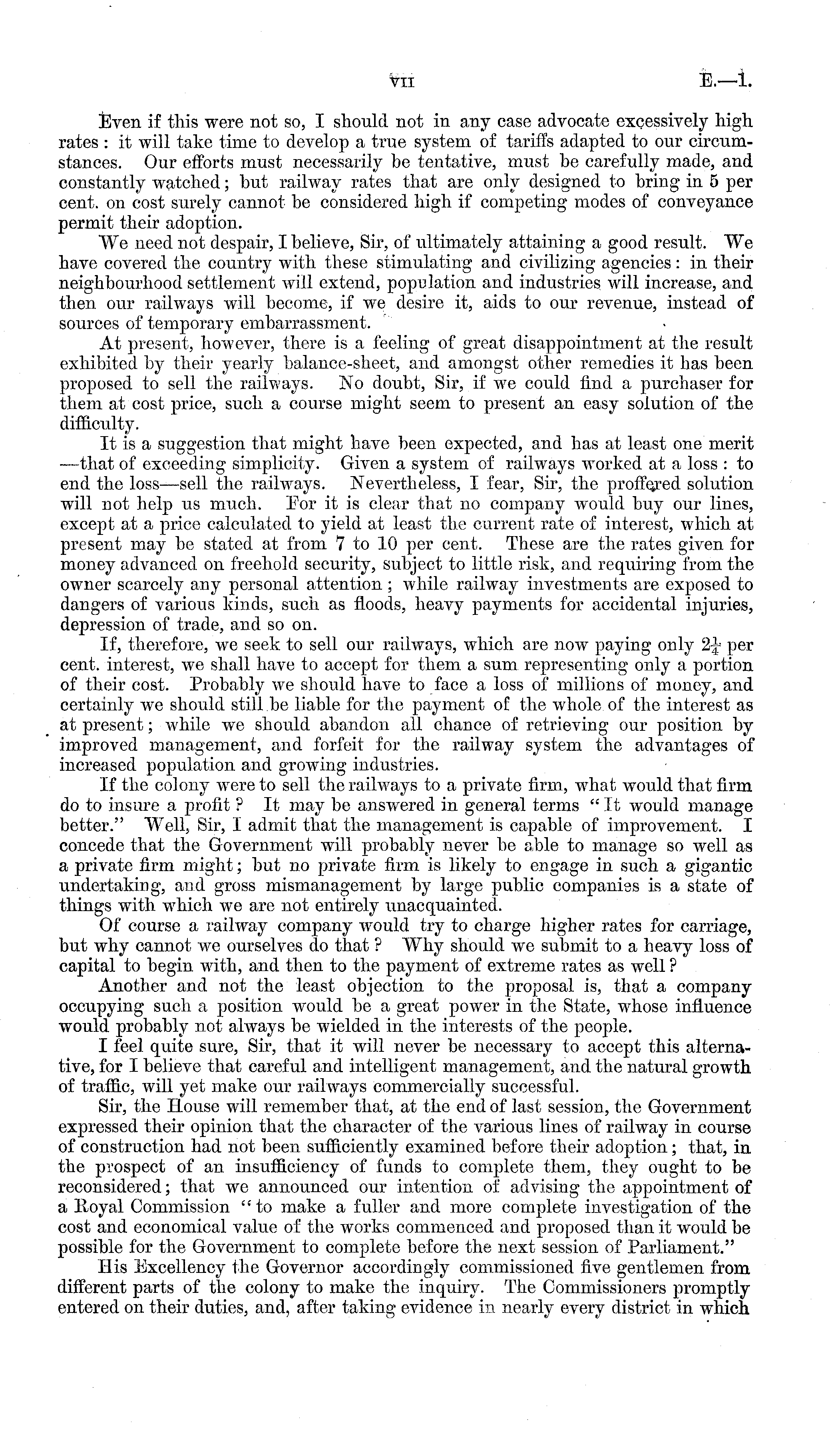 VII E.—1.

Even if this were not so, I should not in any case advocate excessively high rates: it will take time to develop a true system of tariffs adapted to our circumstances. Our efforts must necessarily be tentative, must be carefully made, and constantly watched; but railway rates that are only designed to bring in 5 per cent. on cost surely cannot be considered high if competing modes of conveyance permit their adoption.

We need not despair, I believe, Sir, of ultimately attaining a good result. We have covered the country with these stimulating and civilizing agencies: in their neighbourhood settlement will extend, population and industries will increase, and then our railways will become, if we desire it, aids to our revenue, instead of sources of temporary embarrassment.

At present, however, there is a feeling of great disappointment at the result exhibited by their yearly balance-sheet, and amongst other remedies it has been proposed to sell the railways. No doubt, Sir, if we could find a purchaser for them at cost price, such a course might seem to present an easy solution of the difficulty.

It is a suggestion that might have been expected, and has at least one merit —that of exceeding simplicity. Given a system of railways worked at a loss: to end the loss—sell the railways. Nevertheless, I fear, Sir, the proffered solution will not help us much. For it is clear that no company would buy our lines, except at a price calculated to yield at least the current rate of interest, which at present may be stated at from 7 to 10 per cent. These are the rates given for money advanced on freehold security, subject to little risk, and requiring from the owner scarcely any personal attention; while railway investments are exposed to dangers of various kinds, such as floods, heavy payments for accidental injuries, depression of trade, and so on.

If, therefore, we seek to sell our railways, which are now paying only $2\frac{1}{4}$ per cent. interest, we shall have to accept for them a sum representing only a portion of their cost. Probably we should have to face a loss of millions of money, and certainly we should still be liable for the payment of the whole of the interest as at present; while we should abandon all chance of retrieving our position by improved management, and forfeit for the railway system the advantages of increased population and growing industries.

If the colony were to sell the railways to a private firm, what would that firm do to insure a profit? It may be answered in general terms "It would manage better." Well, Sir, I admit that the management is capable of improvement. I concede that the Government will probably never be able to manage so well as a private firm might; but no private firm is likely to engage in such a gigantic undertaking, and gross mismanagement by large public companies is a state of things with which we are not entirely unacquainted.

Of course a railway company would try to charge higher rates for carriage, but why cannot we ourselves do that? Why should we submit to a heavy loss of capital to begin with, and then to the payment of extreme rates as well?

Another and not the least objection to the proposal is, that a company occupying such a position would be a great power in the State, whose influence would probably not always be wielded in the interests of the people.

I feel quite sure, Sir, that it will never be necessary to accept this alternative, for I believe that careful and intelligent management, and the natural growth of traffic, will yet make our railways commercially successful.

Sir, the House will remember that, at the end of last session, the Government expressed their opinion that the character of the various lines of railway in course of construction had not been sufficiently examined before their adoption; that, in the prospect of an insufficiency of funds to complete them, they ought to be reconsidered; that we announced our intention of advising the appointment of a Royal Commission "to make a fuller and more complete investigation of the cost and economical value of the works commenced and proposed than it would be possible for the Government to complete before the next session of Parliament."

His Excellency the Governor accordingly commissioned five gentlemen from different parts of the colony to make the inquiry. The Commissioners promptly entered on their duties, and, after taking evidence in nearly every district in which